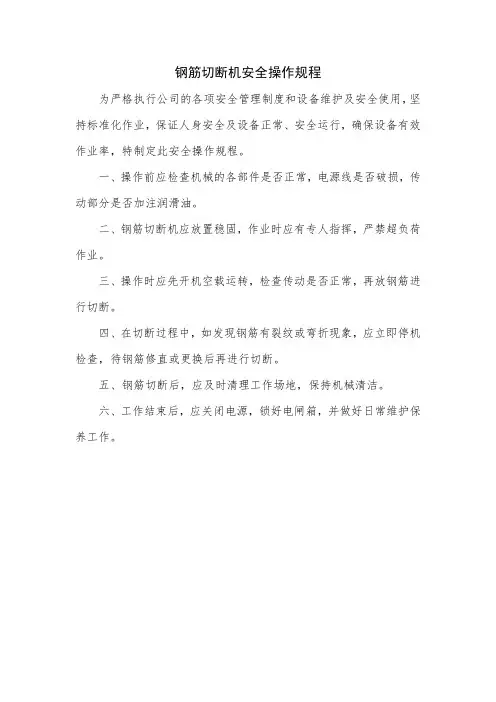 钢筋切断机安全操作规程

为严格执行公司的各项安全管理制度和设备维护及安全使用，坚持标准化作业，保证人身安全及设备正常、安全运行，确保设备有效作业率，特制定此安全操作规程。

一、操作前应检查机械的各部件是否正常，电源线是否破损，传动部分是否加注润滑油。

二、钢筋切断机应放置稳固，作业时应有专人指挥，严禁超负荷作业。

三、操作时应先开机空载运转，检查传动是否正常，再放钢筋进行切断。

四、在切断过程中，如发现钢筋有裂纹或弯折现象，应立即停机检查，待钢筋修直或更换后再进行切断。

五、钢筋切断后，应及时清理工作场地，保持机械清洁。

六、工作结束后，应关闭电源，锁好电闸箱，并做好日常维护保养工作。